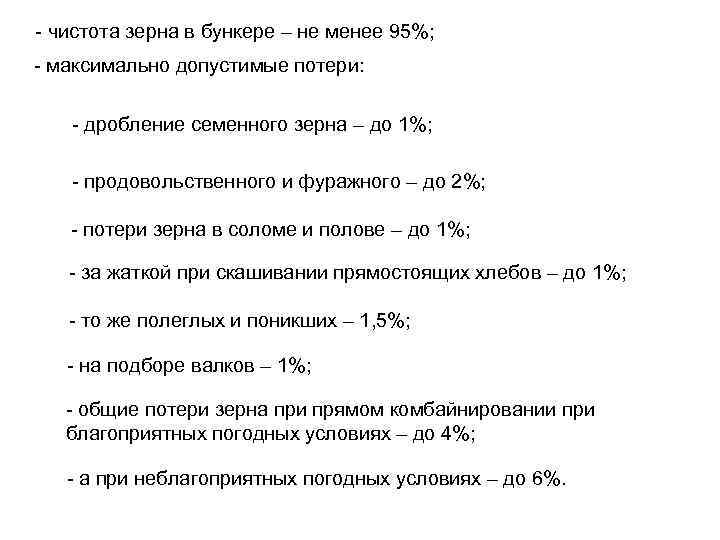 - чистота зерна в бункере – не менее 95%;

- максимально допустимые потери:

- дробление семенного зерна – до 1%;

- продовольственного и фуражного – до 2%;

- потери зерна в соломе и полове – до 1%;

- за жаткой при скашивании прямостоящих хлебов – до 1%;

- то же полеглых и поникших – 1,5%;

- на подборе валков – 1%;

- общие потери зерна при прямом комбайнировании при благоприятных погодных условиях – до 4%;

- а при неблагоприятных погодных условиях – до 6%.